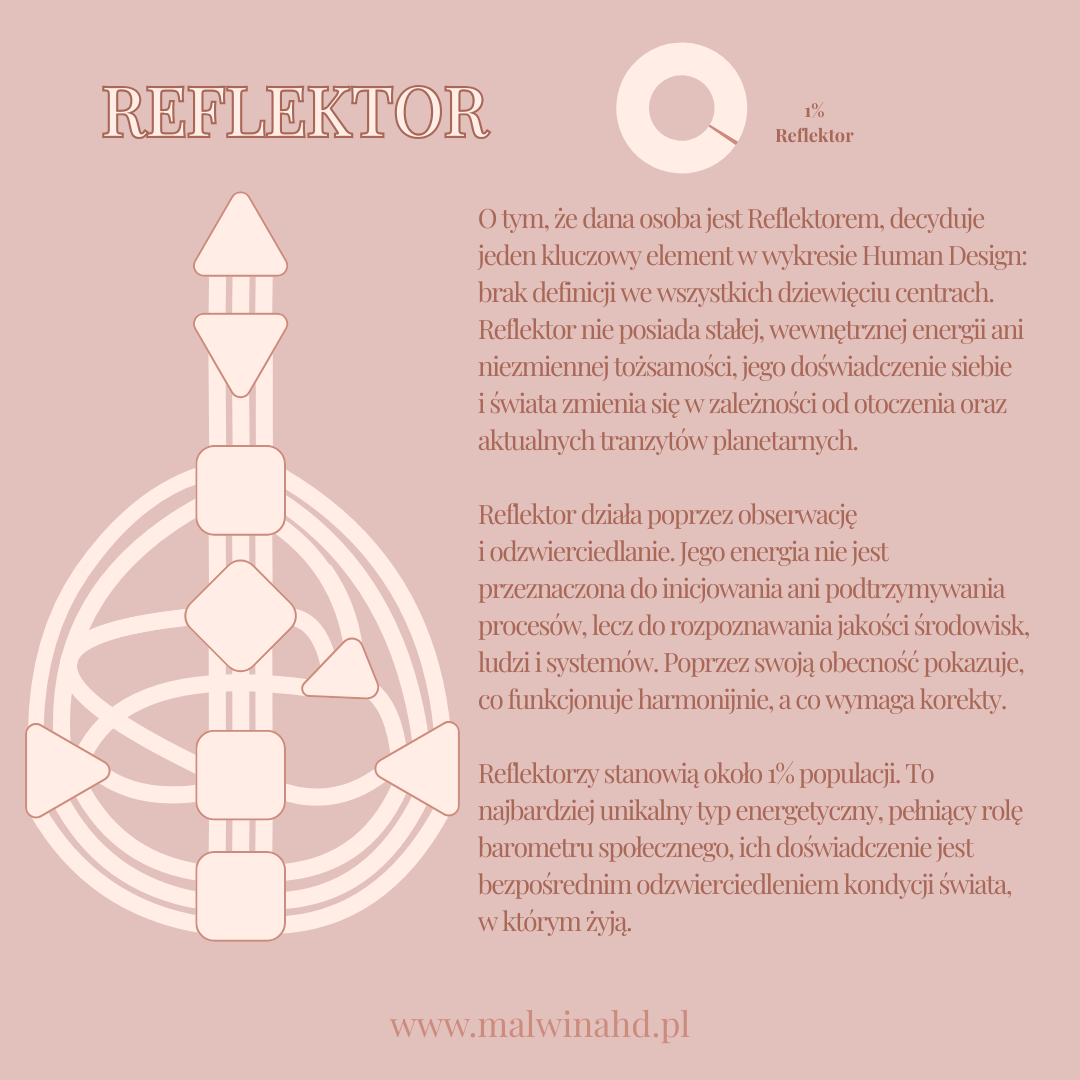 REFLEKTOR

1%
Reflektor

O tym, że dana osoba jest Reflektorem, decyduje jeden kluczowy element w wykresie Human Design: brak definicji we wszystkich dziewięciu centrach. Reflektor nie posiada stałej, wewnętrznej energii ani niezmiennej tożsamości, jego doświadczenie siebie i świata zmienia się w zależności od otoczenia oraz aktualnych tranzytów planetarnych.

Reflektor działa poprzez obserwację i odzwierciedlanie. Jego energia nie jest przeznaczona do inicjowania ani podtrzymywania procesów, lecz do rozpoznawania jakości środowisk, ludzi i systemów. Poprzez swoją obecność pokazuje, co funkcjonuje harmonijnie, a co wymaga korekty.

Reflektorzy stanowią około 1% populacji. To najbardziej unikalny typ energetyczny, pełniący rolę barometru społecznego, ich doświadczenie jest bezpośrednim odzwierciedleniem kondycji świata, w którym żyją.

www.malwinahd.pl